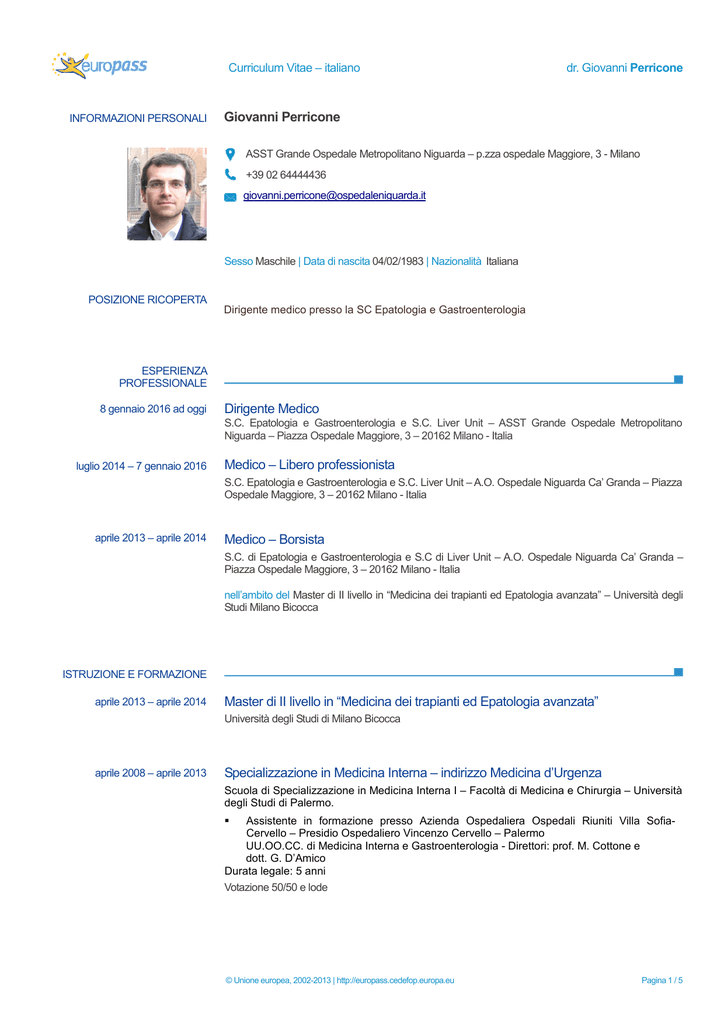 europass

Curriculum Vitae – italiano

dr. Giovanni Perricone

INFORMAZIONI PERSONALI

Giovanni Perricone

ASST Grande Ospedale Metropolitano Niguarda – p.zza ospedale Maggiore, 3 - Milano

+39 02 64444436

giovanni.perricone@ospedaleniguarda.it

Sesso Maschile | Data di nascita 04/02/1983 | Nazionalità Italiana

POSIZIONE RICOPERTA

Dirigente medico presso la SC Epatologia e Gastroenterologia

ESPERIENZA PROFESSIONALE

8 gennaio 2016 ad oggi

Dirigente Medico

S.C. Epatologia e Gastroenterologia e S.C. Liver Unit – ASST Grande Ospedale Metropolitano Niguarda – Piazza Ospedale Maggiore, 3 – 20162 Milano - Italia

luglio 2014 – 7 gennaio 2016

Medico – Libero professionista

S.C. Epatologia e Gastroenterologia e S.C. Liver Unit – A.O. Ospedale Niguarda Ca' Granda – Piazza Ospedale Maggiore, 3 – 20162 Milano - Italia

aprile 2013 – aprile 2014

Medico – Borsista

S.C. di Epatologia e Gastroenterologia e S.C di Liver Unit – A.O. Ospedale Niguarda Ca' Granda – Piazza Ospedale Maggiore, 3 – 20162 Milano - Italia

nell'ambito del Master di II livello in "Medicina dei trapianti ed Epatologia avanzata" – Università degli Studi Milano Bicocca

ISTRUZIONE E FORMAZIONE

aprile 2013 – aprile 2014

Master di II livello in "Medicina dei trapianti ed Epatologia avanzata"

Università degli Studi di Milano Bicocca

aprile 2008 – aprile 2013

Specializzazione in Medicina Interna – indirizzo Medicina d'Urgenza

Scuola di Specializzazione in Medicina Interna I – Facoltà di Medicina e Chirurgia – Università degli Studi di Palermo.

▪ Assistente in formazione presso Azienda Ospedaliera Ospedali Riuniti Villa Sofia-Cervello – Presidio Ospedaliero Vincenzo Cervello – Palermo UU.OO.CC. di Medicina Interna e Gastroenterologia - Direttori: prof. M. Cottone e dott. G. D'Amico

Durata legale: 5 anni

Votazione 50/50 e lode

© Unione europea, 2002-2013 | http://europass.cedefop.europa.eu

Pagina 1 / 5